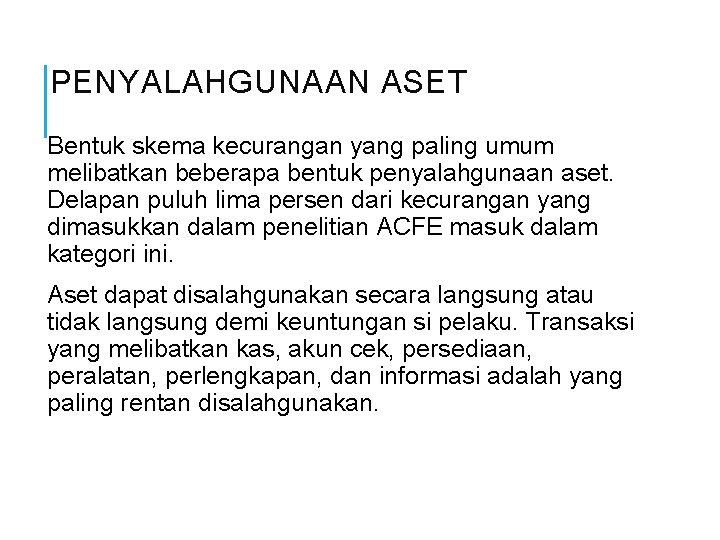 PENYALAHGUNAAN ASET

Bentuk skema kecurangan yang paling umum melibatkan beberapa bentuk penyalahgunaan aset. Delapan puluh lima persen dari kecurangan yang dimasukkan dalam penelitian ACFE masuk dalam kategori ini.

Aset dapat disalahgunakan secara langsung atau tidak langsung demi keuntungan si pelaku. Transaksi yang melibatkan kas, akun cek, persediaan, peralatan, perlengkapan, dan informasi adalah yang paling rentan disalahgunakan.